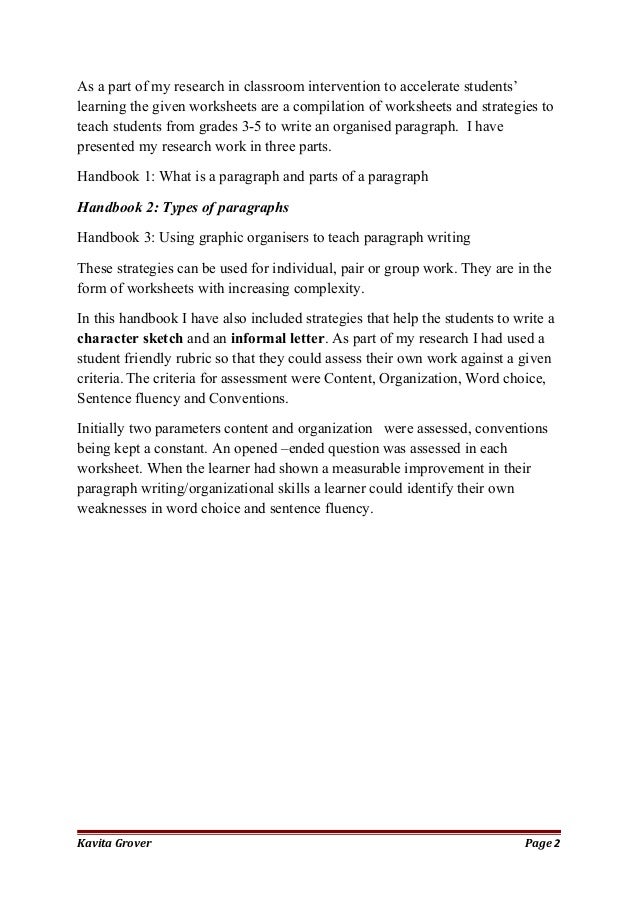 As a part of my research in classroom intervention to accelerate students' learning the given worksheets are a compilation of worksheets and strategies to teach students from grades 3-5 to write an organised paragraph. I have presented my research work in three parts.

Handbook 1: What is a paragraph and parts of a paragraph

Handbook 2: Types of paragraphs

Handbook 3: Using graphic organisers to teach paragraph writing

These strategies can be used for individual, pair or group work. They are in the form of worksheets with increasing complexity.

In this handbook I have also included strategies that help the students to write a character sketch and an informal letter. As part of my research I had used a student friendly rubric so that they could assess their own work against a given criteria. The criteria for assessment were Content, Organization, Word choice, Sentence fluency and Conventions.

Initially two parameters content and organization were assessed, conventions being kept a constant. An opened –ended question was assessed in each worksheet. When the learner had shown a measurable improvement in their paragraph writing/organizational skills a learner could identify their own weaknesses in word choice and sentence fluency.

Kavita Grover

Page 2